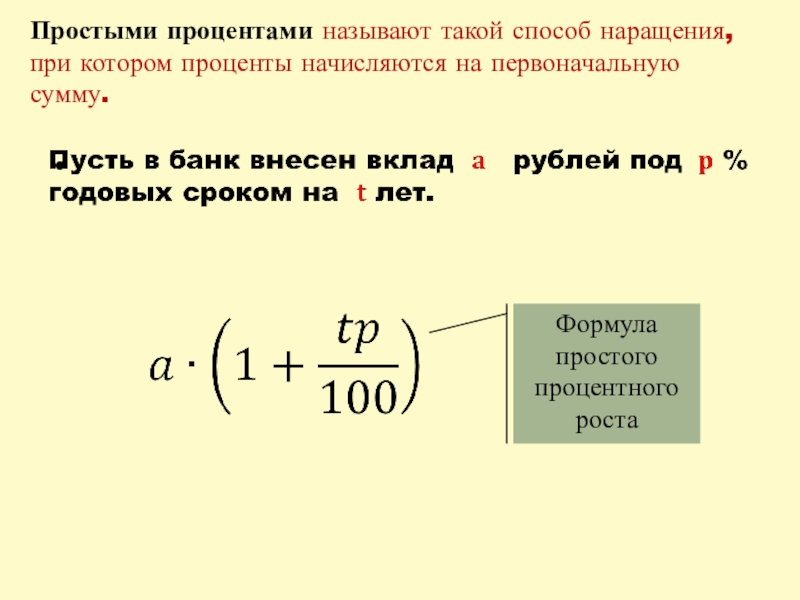 Простыми процентами называют такой способ наращения, при котором проценты начисляются на первоначальную сумму.

Пусть в банк внесен вклад a рублей под p % годовых сроком на t лет.

$a \cdot \left(1 + \frac{tp}{100}\right)$

Формула простого процентного роста